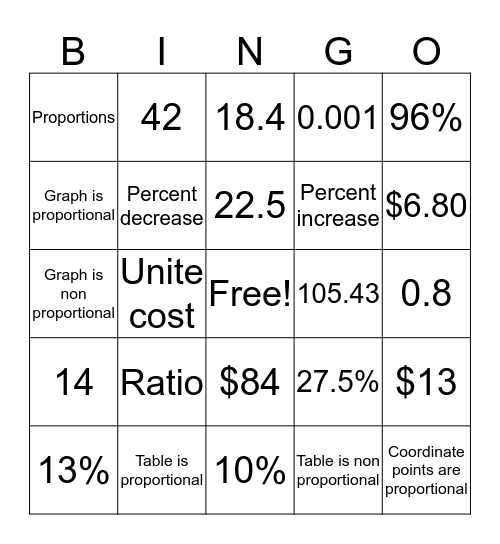 | B | I | N | G | O |
|---|---|---|---|---|
| Proportions | 42 | 18.4 | 0.001 | 96% |
| Graph is proportional | Percent decrease | 22.5 | Percent increase | \$6.80 |
| Graph is non proportional | Unite cost | Free! | 105.43 | 0.8 |
| 14 | Ratio | \$84 | 27.5% | \$13 |
| 13% | Table is proportional | 10% | Table is non proportional | Coordinate points are proportional |